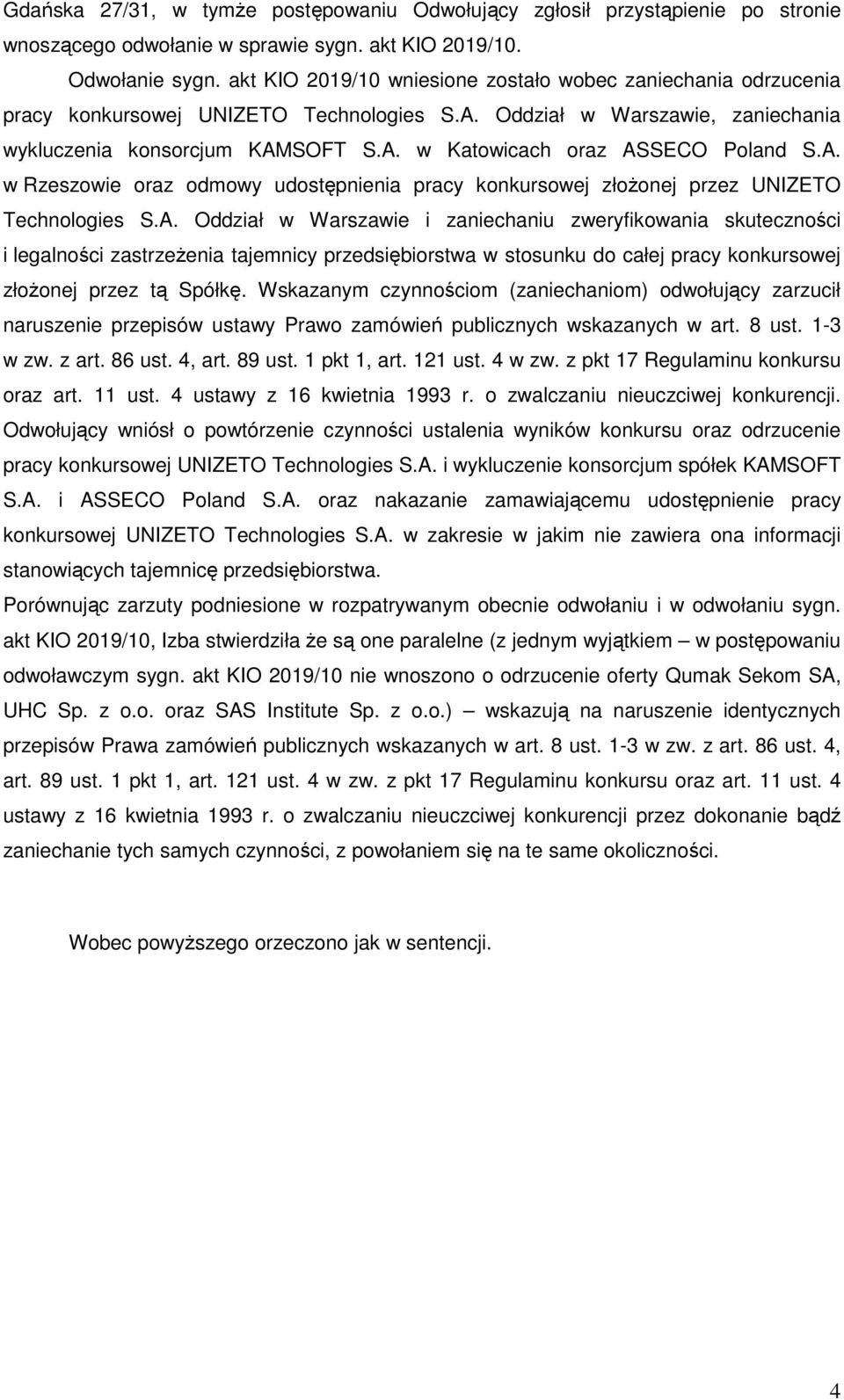 Gdańska 27/31, w tymże postępowaniu Odwołujący zgłosił przystąpienie po stronie wnoszącego odwołanie w sprawie sygn. akt KIO 2019/10.

Odwołanie sygn. akt KIO 2019/10 wniesione zostało wobec zaniechania odrzucenia pracy konkursowej UNIZETO Technologies S.A. Oddział w Warszawie, zaniechania wykluczenia konsorcjum KAMSOFT S.A. w Katowicach oraz ASSECO Poland S.A. w Rzeszowie oraz odmowy udostępnienia pracy konkursowej złożonej przez UNIZETO Technologies S.A. Oddział w Warszawie i zaniechaniu zweryfikowania skuteczności i legalności zastrzeżenia tajemnicy przedsiębiorstwa w stosunku do całej pracy konkursowej złożonej przez tą Spółkę. Wskazanym czynnościom (zaniechaniom) odwołujący zarzucił naruszenie przepisów ustawy Prawo zamówień publicznych wskazanych w art. 8 ust. 1-3 w zw. z art. 86 ust. 4, art. 89 ust. 1 pkt 1, art. 121 ust. 4 w zw. z pkt 17 Regulaminu konkursu oraz art. 11 ust. 4 ustawy z 16 kwietnia 1993 r. o zwalczaniu nieuczciwej konkurencji. Odwołujący wniósł o powtórzenie czynności ustalenia wyników konkursu oraz odrzucenie pracy konkursowej UNIZETO Technologies S.A. i wykluczenie konsorcjum spółek KAMSOFT S.A. i ASSECO Poland S.A. oraz nakazanie zamawiającemu udostępnienie pracy konkursowej UNIZETO Technologies S.A. w zakresie w jakim nie zawiera ona informacji stanowiących tajemnicę przedsiębiorstwa.

Porównując zarzuty podniesione w rozpatrywanym obecnie odwołaniu i w odwołaniu sygn. akt KIO 2019/10, Izba stwierdziła że są one paralelne (z jednym wyjątkiem – w postępowaniu odwoławczym sygn. akt KIO 2019/10 nie wnoszono o odrzucenie oferty Qumak Sekom SA, UHC Sp. z o.o. oraz SAS Institute Sp. z o.o.) – wskazują na naruszenie identycznych przepisów Prawa zamówień publicznych wskazanych w art. 8 ust. 1-3 w zw. z art. 86 ust. 4, art. 89 ust. 1 pkt 1, art. 121 ust. 4 w zw. z pkt 17 Regulaminu konkursu oraz art. 11 ust. 4 ustawy z 16 kwietnia 1993 r. o zwalczaniu nieuczciwej konkurencji przez dokonanie bądź zaniechanie tych samych czynności, z powołaniem się na te same okoliczności.

Wobec powyższego orzeczono jak w sentencji.

4